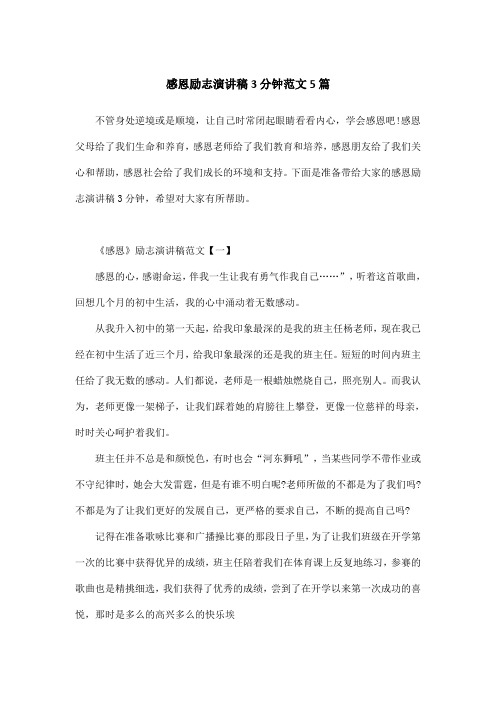 感恩励志演讲稿3分钟范文5篇

不管身处逆境或是顺境，让自己时常闭起眼睛看看内心，学会感恩吧!感恩父母给了我们生命和养育，感恩老师给了我们教育和培养，感恩朋友给了我们关心和帮助，感恩社会给了我们成长的环境和支持。下面是准备带给大家的感恩励志演讲稿3分钟，希望对大家有所帮助。

《感恩》励志演讲稿范文【一】

感恩的心，感谢命运，伴我一生让我有勇气作我自己……”，听着这首歌曲，回想几个月的初中生活，我的心中涌动着无数感动。

从我升入初中的第一天起，给我印象最深的是我的班主任杨老师，现在我已经在初中生活了近三个月，给我印象最深的还是我的班主任。短短的时间内班主任给了我无数的感动。人们都说，老师是一根蜡烛燃烧自己，照亮别人。而我认为，老师更像一架梯子，让我们踩着她的肩膀往上攀登，更像一位慈祥的母亲，时时关心呵护着我们。

班主任并不总是和颜悦色，有时也会“河东狮吼”，当某些同学不带作业或不守纪律时，她会大发雷霆，但是有谁不明白呢?老师所做的不都是为了我们吗?不都是为了让我们更好的发展自己，更严格的要求自己，不断的提高自己吗?

记得在准备歌咏比赛和广播操比赛的那段日子里，为了让我们班级在开学第一次的比赛中获得优异的成绩，班主任陪着我们在体育课上反复地练习，参赛的歌曲也是精挑细选，我们获得了优秀的成绩，尝到了在开学以来第一次成功的喜悦，那时是多么的高兴多么的快乐埃